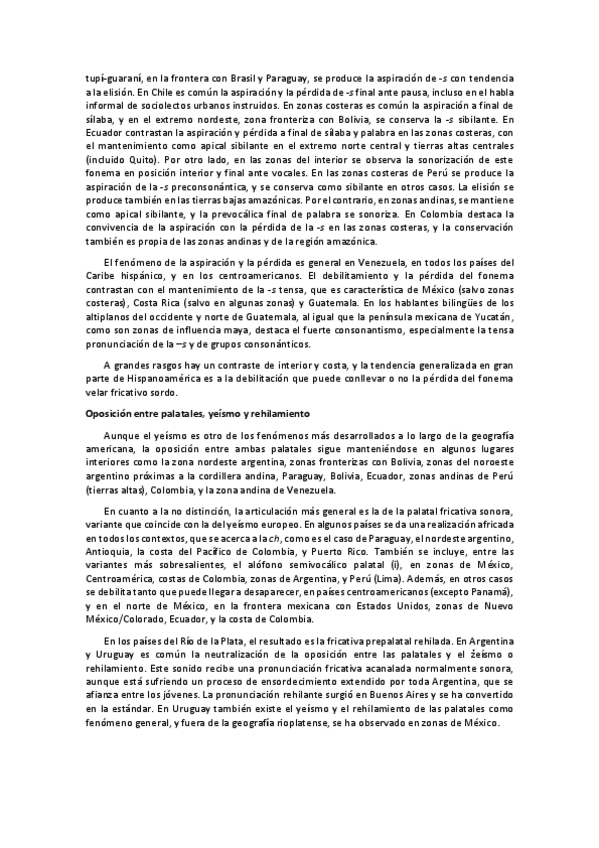 tupí-guaraní, en la frontera con Brasil y Paraguay, se produce la aspiración de -s con tendencia a la elisión. En Chile es común la aspiración y la pérdida de -s final ante pausa, incluso en el habla informal de sociolectos urbanos instruidos. En zonas costeras es común la aspiración a final de sílaba, y en el extremo nordeste, zona fronteriza con Bolivia, se conserva la -s sibilante. En Ecuador contrastan la aspiración y pérdida a final de sílaba y palabra en las zonas costeras, con el mantenimiento como apical sibilante en el extremo norte central y tierras altas centrales (incluido Quito). Por otro lado, en las zonas del interior se observa la sonorización de este fonema en posición interior y final ante vocales. En las zonas costeras de Perú se produce la aspiración de la -s preconsonántica, y se conserva como sibilante en otros casos. La elisión se produce también en las tierras bajas amazónicas. Por el contrario, en zonas andinas, se mantiene como apical sibilante, y la prevocálica final de palabra se sonoriza. En Colombia destaca la convivencia de la aspiración con la pérdida de la -s en las zonas costeras, y la conservación también es propia de las zonas andinas y de la región amazónica.

El fenómeno de la aspiración y la pérdida es general en Venezuela, en todos los países del Caribe hispánico, y en los centroamericanos. El debilitamiento y la pérdida del fonema contrastan con el mantenimiento de la -s tensa, que es característica de México (salvo zonas costeras), Costa Rica (salvo en algunas zonas) y Guatemala. En los hablantes bilingües de los altiplanos del occidente y norte de Guatemala, al igual que la península mexicana de Yucatán, como son zonas de influencia maya, destaca el fuerte consonantismo, especialmente la tensa pronunciación de la –s y de grupos consonánticos.

A grandes rasgos hay un contraste de interior y costa, y la tendencia generalizada en gran parte de Hispanoamérica es a la debilitación que puede conllevar o no la pérdida del fonema velar fricativo sordo.

Oposición entre palatales, yeísmo y rehilamiento

Aunque el yeísmo es otro de los fenómenos más desarrollados a lo largo de la geografía americana, la oposición entre ambas palatales sigue manteniéndose en algunos lugares interiores como la zona nordeste argentina, zonas fronterizas con Bolivia, zonas del noroeste argentino próximas a la cordillera andina, Paraguay, Bolivia, Ecuador, zonas andinas de Perú (tierras altas), Colombia, y la zona andina de Venezuela.

En cuanto a la no distinción, la articulación más general es la de la palatal fricativa sonora, variante que coincide con la del yeísmo europeo. En algunos países se da una realización africada en todos los contextos, que se acerca a la ch, como es el caso de Paraguay, el nordeste argentino, Antioquia, la costa del Pacífico de Colombia, y Puerto Rico. También se incluye, entre las variantes más sobresalientes, el alófono semivocálico palatal (i), en zonas de México, Centroamérica, costas de Colombia, zonas de Argentina, y Perú (Lima). Además, en otros casos se debilita tanto que puede llegar a desaparecer, en países centroamericanos (excepto Panamá), y en el norte de México, en la frontera mexicana con Estados Unidos, zonas de Nuevo México/Colorado, Ecuador, y la costa de Colombia.

En los países del Río de la Plata, el resultado es la fricativa prepalatal rehilada. En Argentina y Uruguay es común la neutralización de la oposición entre las palatales y el žeísmo o rehilamiento. Este sonido recibe una pronunciación fricativa acanalada normalmente sonora, aunque está sufriendo un proceso de ensordecimiento extendido por toda Argentina, que se afianza entre los jóvenes. La pronunciación rehilante surgió en Buenos Aires y se ha convertido en la estándar. En Uruguay también existe el yeísmo y el rehilamiento de las palatales como fenómeno general, y fuera de la geografía rioplatense, se ha observado en zonas de México.